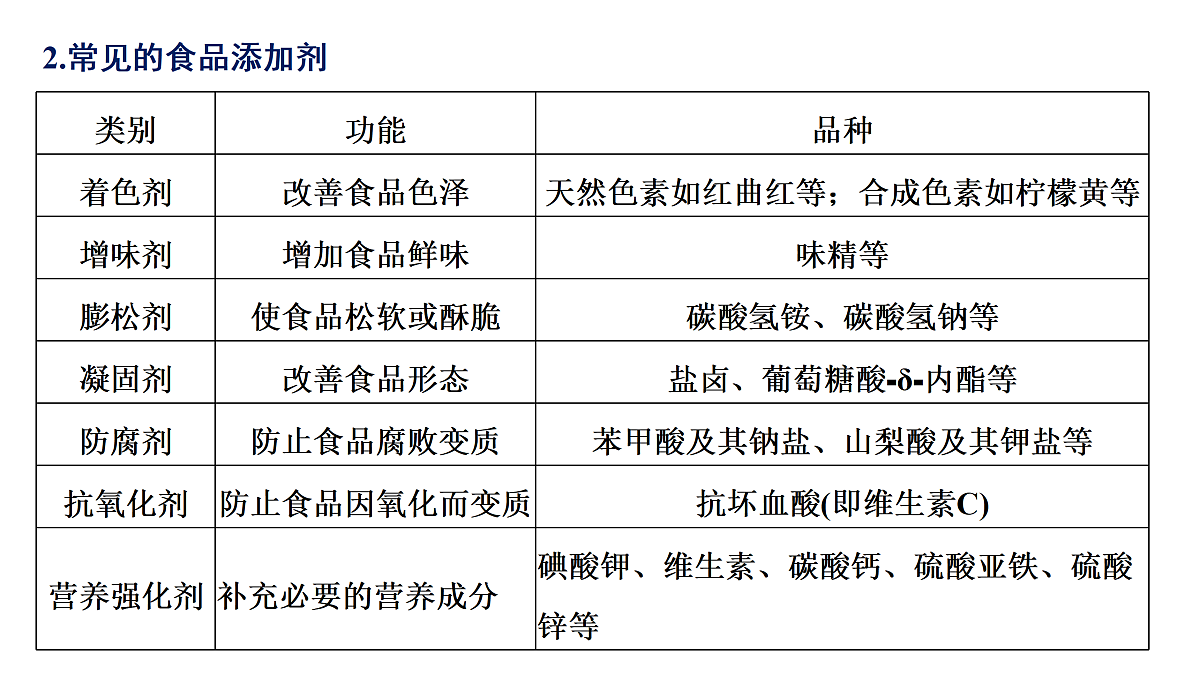 2.常见的食品添加剂

| 类别 | 功能 | 品种 |
|---|---|---|
| 着色剂 | 改善食品色泽 | 天然色素如红曲红等；合成色素如柠檬黄等 |
| 增味剂 | 增加食品鲜味 | 味精等 |
| 膨松剂 | 使食品松软或酥脆 | 碳酸氢铵、碳酸氢钠等 |
| 凝固剂 | 改善食品形态 | 盐卤、葡萄糖酸-δ-内酯等 |
| 防腐剂 | 防止食品腐败变质 | 苯甲酸及其钠盐、山梨酸及其钾盐等 |
| 抗氧化剂 | 防止食品因氧化而变质 | 抗坏血酸(即维生素C) |
| 营养强化剂 | 补充必要的营养成分 | 碘酸钾、维生素、碳酸钙、硫酸亚铁、硫酸锌等 |